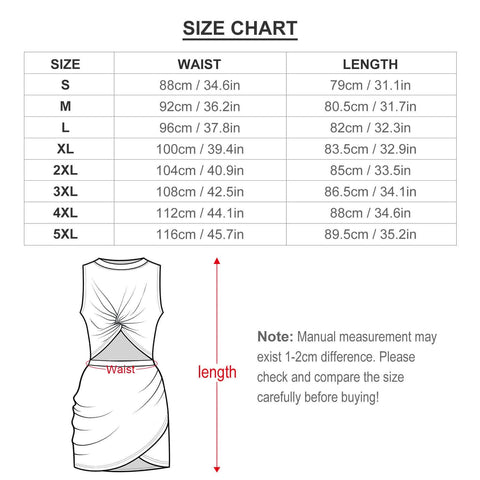 SIZE CHART

| SIZE | WAIST | LENGTH |
|---|---|---|
| S | 88cm / 34.6in | 79cm / 31.1in |
| M | 92cm / 36.2in | 80.5cm / 31.7in |
| L | 96cm / 37.8in | 82cm / 32.3in |
| XL | 100cm / 39.4in | 83.5cm / 32.9in |
| 2XL | 104cm / 40.9in | 85cm / 33.5in |
| 3XL | 108cm / 42.5in | 86.5cm / 34.1in |
| 4XL | 112cm / 44.1in | 88cm / 34.6in |
| 5XL | 116cm / 45.7in | 89.5cm / 35.2in |

Waist

length

Note: Manual measurement may exist 1-2cm difference. Please check and compare the size carefully before buying!